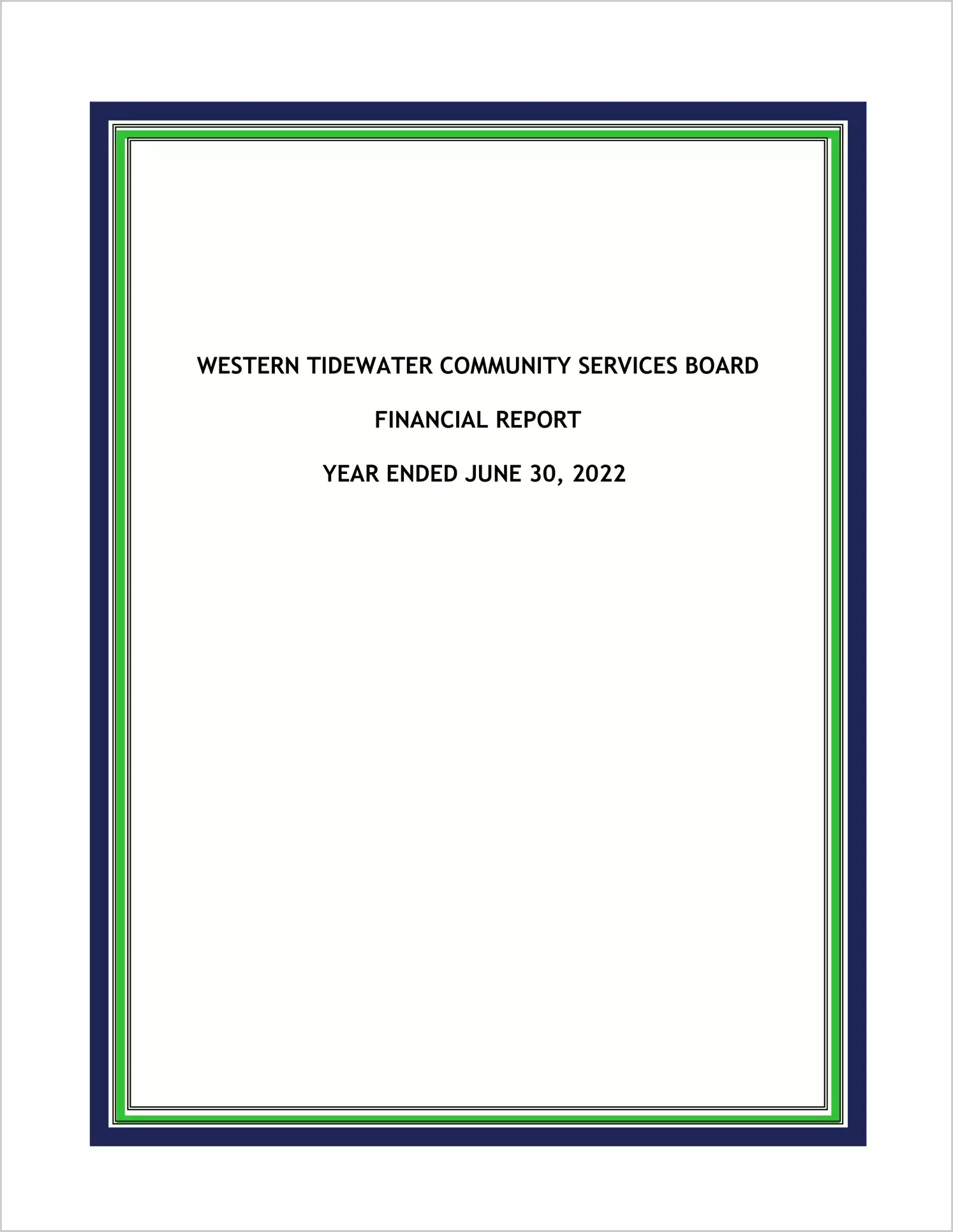 WESTERN TIDEWATER COMMUNITY SERVICES BOARD

FINANCIAL REPORT

YEAR ENDED JUNE 30, 2022